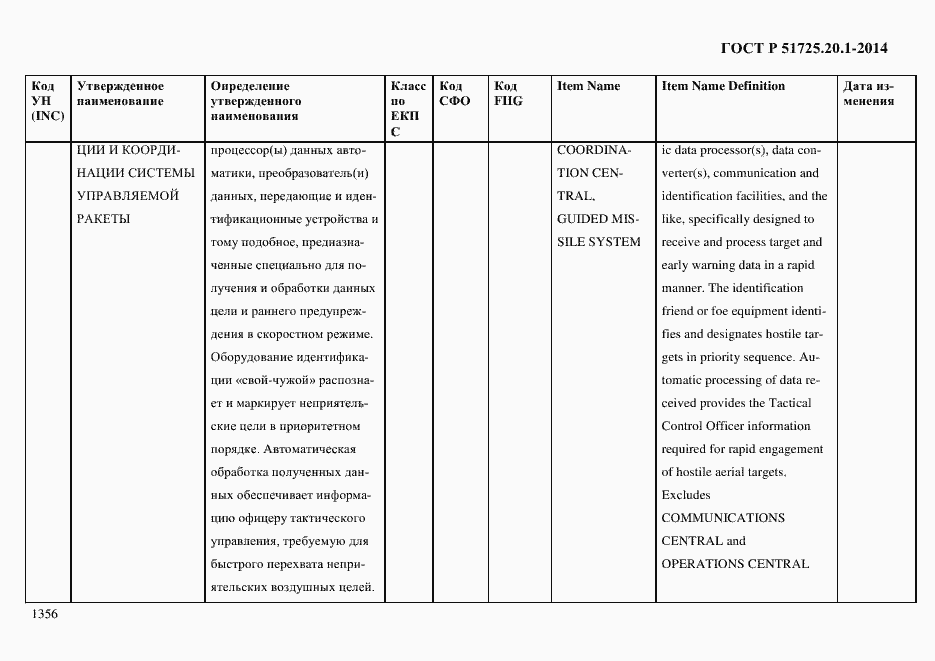 ГОСТ Р 51725.20.1-2014

| Код УН (INC) | Утвержденное наименование | Определение утвержденного наименования | Класс по ЕКПС | Код СФО | Код FIIG | Item Name | Item Name Definition | Дата изменения |
|---|---|---|---|---|---|---|---|---|
| | ЦИИ И КООРДИНАЦИИ СИСТЕМЫ УПРАВЛЯЕМОЙ РАКЕТЫ | процессор(ы) данных автоматики, преобразователь(и) данных, передающие и идентификационные устройства и тому подобное, предназначенные специально для получения и обработки данных цели и раннего предупреждения в скоростном режиме. Оборудование идентификации «свой-чужой» распознает и маркирует неприятельские цели в приоритетном порядке. Автоматическая обработка полученных данных обеспечивает информацию офицеру тактического управления, требуемую для быстрого перехвата неприятельских воздушных целей. | | | | COORDINATION CENTRAL, GUIDED MISSILE SYSTEM | ic data processor(s), data converter(s), communication and identification facilities, and the like, specifically designed to receive and process target and early warning data in a rapid manner. The identification friend or foe equipment identifies and designates hostile targets in priority sequence. Automatic processing of data received provides the Tactical Control Officer information required for rapid engagement of hostile aerial targets. Excludes COMMUNICATIONS CENTRAL and OPERATIONS CENTRAL | |

1356